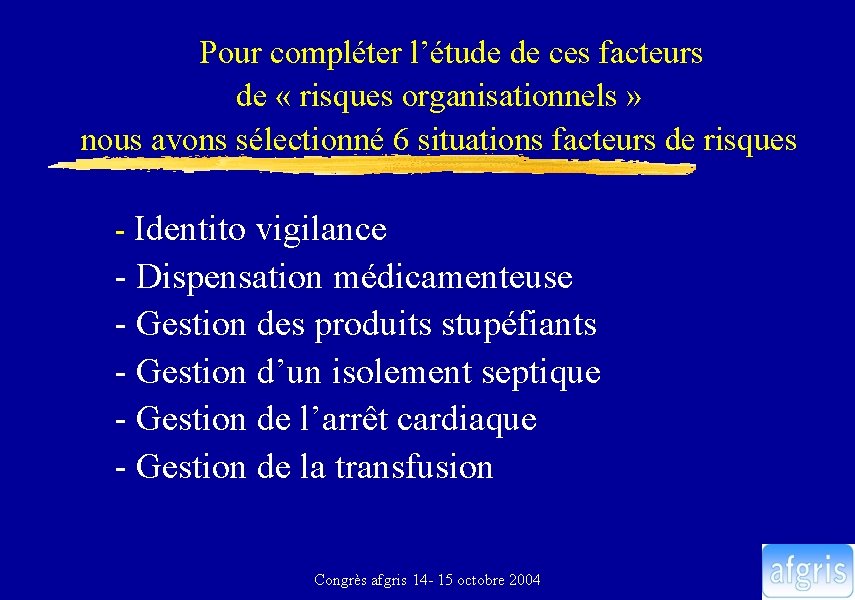 Pour compléter l’étude de ces facteurs de « risques organisationnels » nous avons sélectionné 6 situations facteurs de risques

- Identito vigilance
- Dispensation médicamenteuse
- Gestion des produits stupéfiants
- Gestion d’un isolement septique
- Gestion de l’arrêt cardiaque
- Gestion de la transfusion

Congrès afgris 14- 15 octobre 2004

afgris